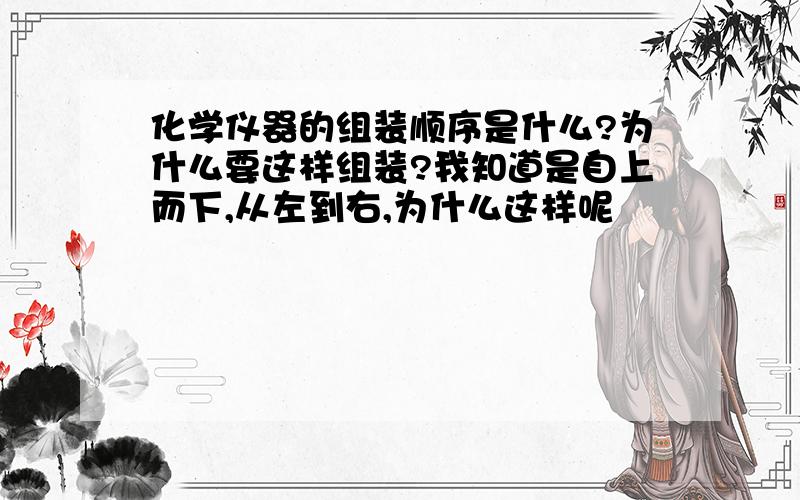 化学仪器的组装顺序是什么?为什么要这样组装?我知道是自上而下,从左到右,为什么这样呢